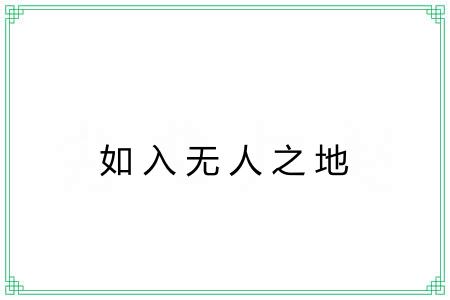 如入无人之地